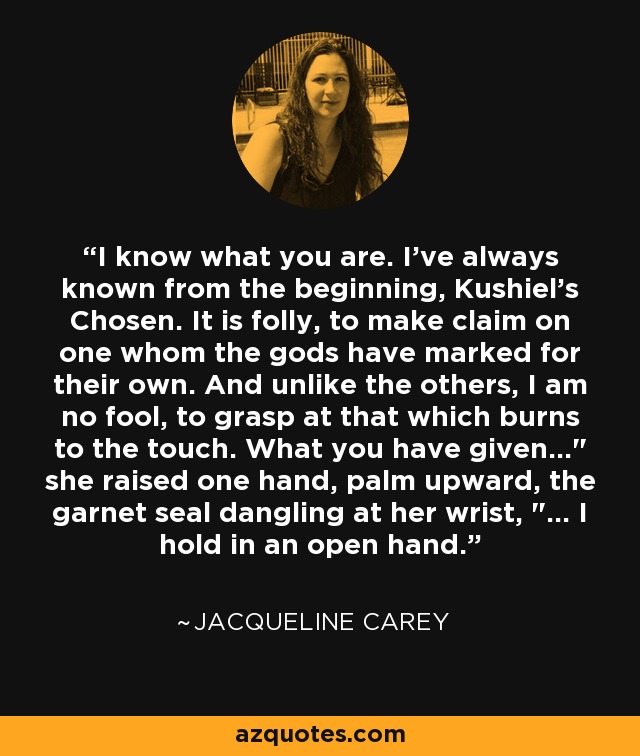 “I know what you are. I’ve always known from the beginning, Kushiel’s Chosen. It is folly, to make claim on one whom the gods have marked for their own. And unlike the others, I am no fool, to grasp at that which burns to the touch. What you have given..." she raised one hand, palm upward, the garnet seal dangling at her wrist, "... I hold in an open hand.”

~JACQUELINE CAREY

azquotes.com